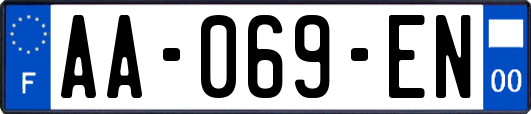 F
AA-069-EN
00